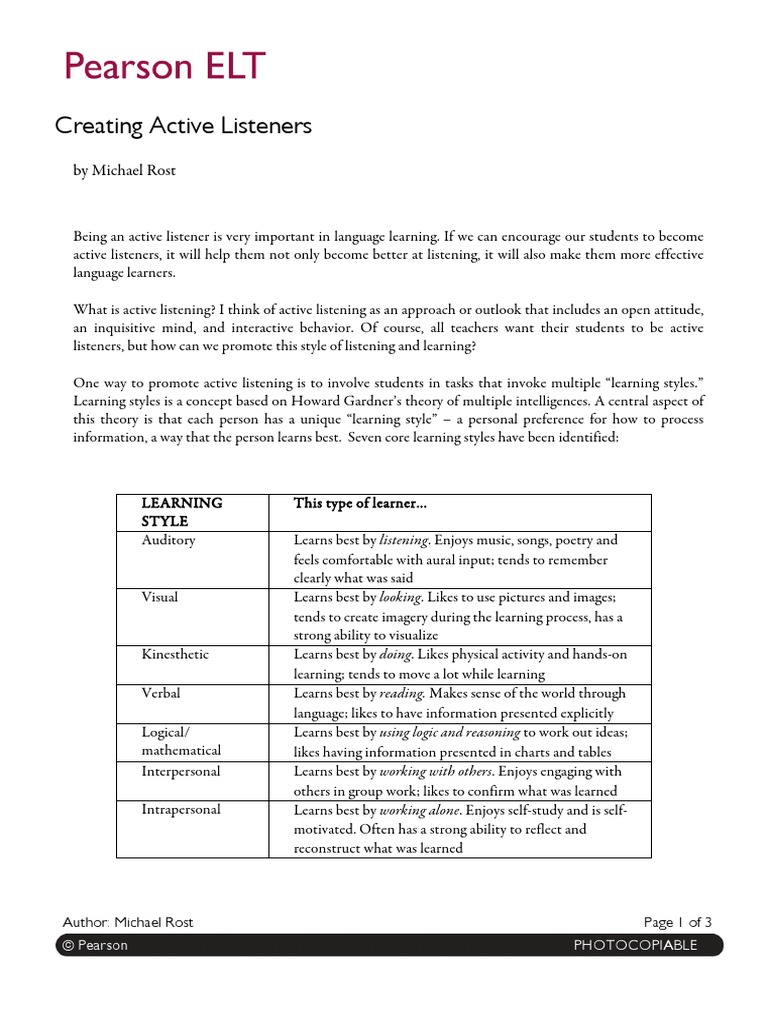 Pearson ELT

Creating Active Listeners

by Michael Rost

Being an active listener is very important in language learning. If we can encourage our students to become active listeners, it will help them not only become better at listening, it will also make them more effective language learners.

What is active listening? I think of active listening as an approach or outlook that includes an open attitude, an inquisitive mind, and interactive behavior. Of course, all teachers want their students to be active listeners, but how can we promote this style of listening and learning?

One way to promote active listening is to involve students in tasks that invoke multiple "learning styles." Learning styles is a concept based on Howard Gardner's theory of multiple intelligences. A central aspect of this theory is that each person has a unique "learning style" – a personal preference for how to process information, a way that the person learns best. Seven core learning styles have been identified:

| LEARNING STYLE | This type of learner... |
|---|---|
| Auditory | Learns best by listening. Enjoys music, songs, poetry and feels comfortable with aural input; tends to remember clearly what was said |
| Visual | Learns best by looking. Likes to use pictures and images; tends to create imagery during the learning process, has a strong ability to visualize |
| Kinesthetic | Learns best by doing. Likes physical activity and hands-on learning; tends to move a lot while learning |
| Verbal | Learns best by reading. Makes sense of the world through language; likes to have information presented explicitly |
| Logical/ mathematical | Learns best by using logic and reasoning to work out ideas; likes having information presented in charts and tables |
| Interpersonal | Learns best by working with others. Enjoys engaging with others in group work; likes to confirm what was learned |
| Intrapersonal | Learns best by working alone. Enjoys self-study and is self-motivated. Often has a strong ability to reflect and reconstruct what was learned |

Author: Michael Rost
Page 1 of 3
© Pearson
PHOTOCOPIABLE